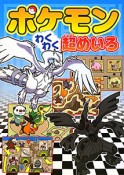 ポケモン
わくわく
超めいろ